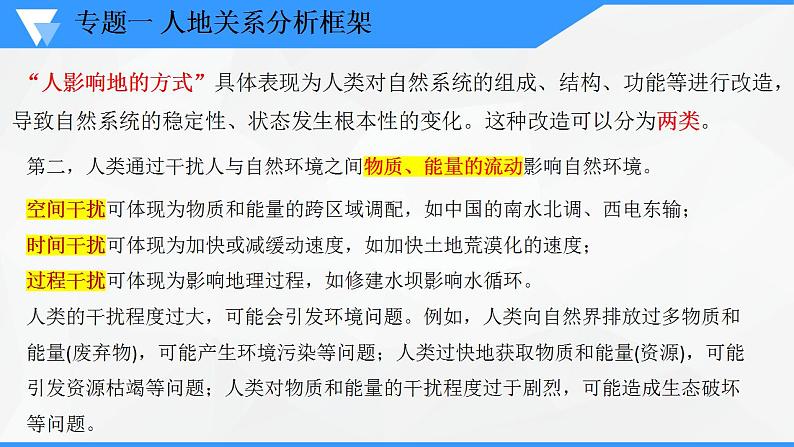 专题一 人地关系分析框架

“人影响地的方式”具体表现为人类对自然系统的组成、结构、功能等进行改造，导致自然系统的稳定性、状态发生根本性的变化。这种改造可以分为两类。

第二，人类通过干扰人与自然环境之间物质、能量的流动影响自然环境。

空间干扰可体现为物质和能量的跨区域调配，如中国的南水北调、西电东输；
时间干扰可体现为加快或减缓动速度，如加快土地荒漠化的速度；
过程干扰可体现为影响地理过程，如修建水坝影响水循环。
人类的干扰程度过大，可能会引发环境问题。例如，人类向自然界排放过多物质和能量(废弃物)，可能产生环境污染等问题；人类过快地获取物质和能量(资源)，可能引发资源枯竭等问题；人类对物质和能量的干扰程度过于剧烈，可能造成生态破坏等问题。